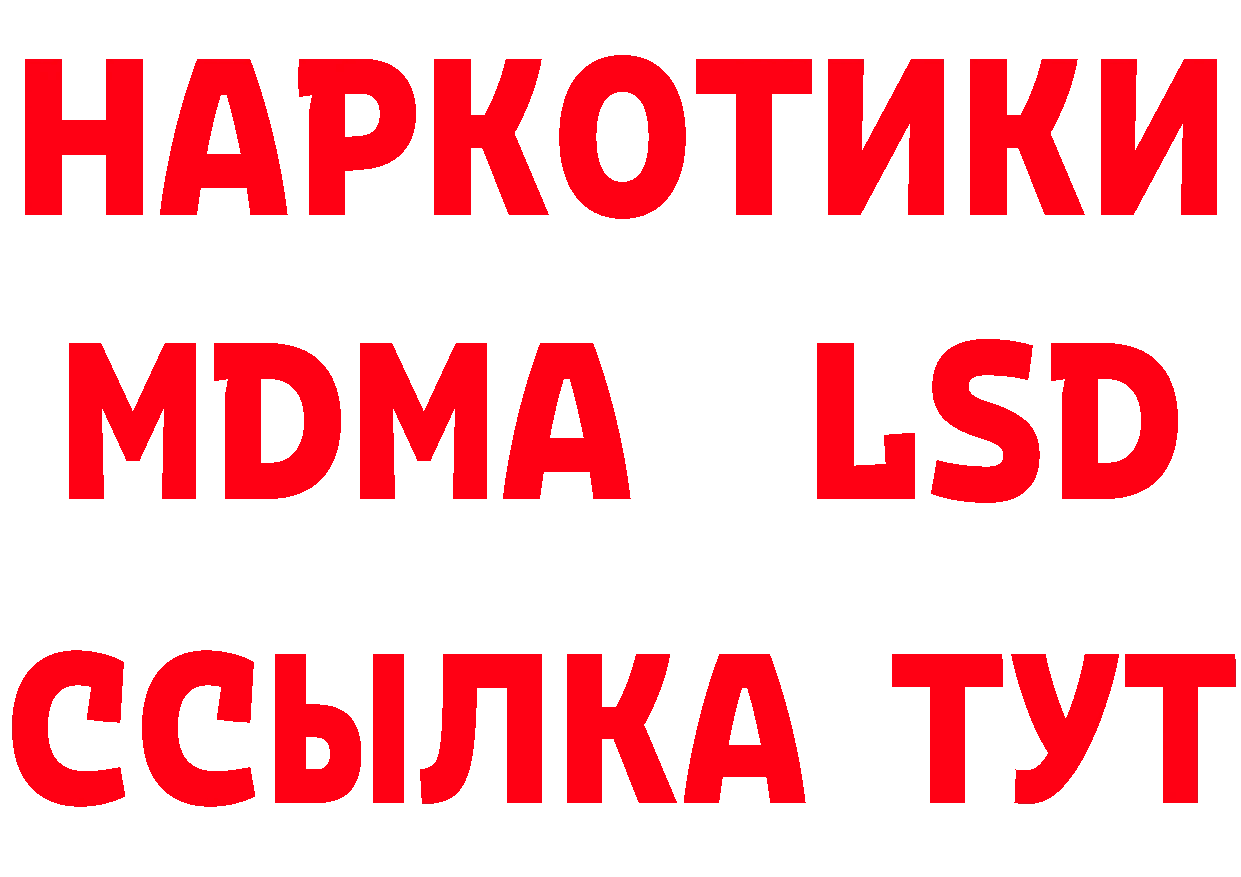 НАРКОТИКИ
MDMA LSD
ССЫЛКА ТУТ